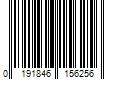 0 191846 156256